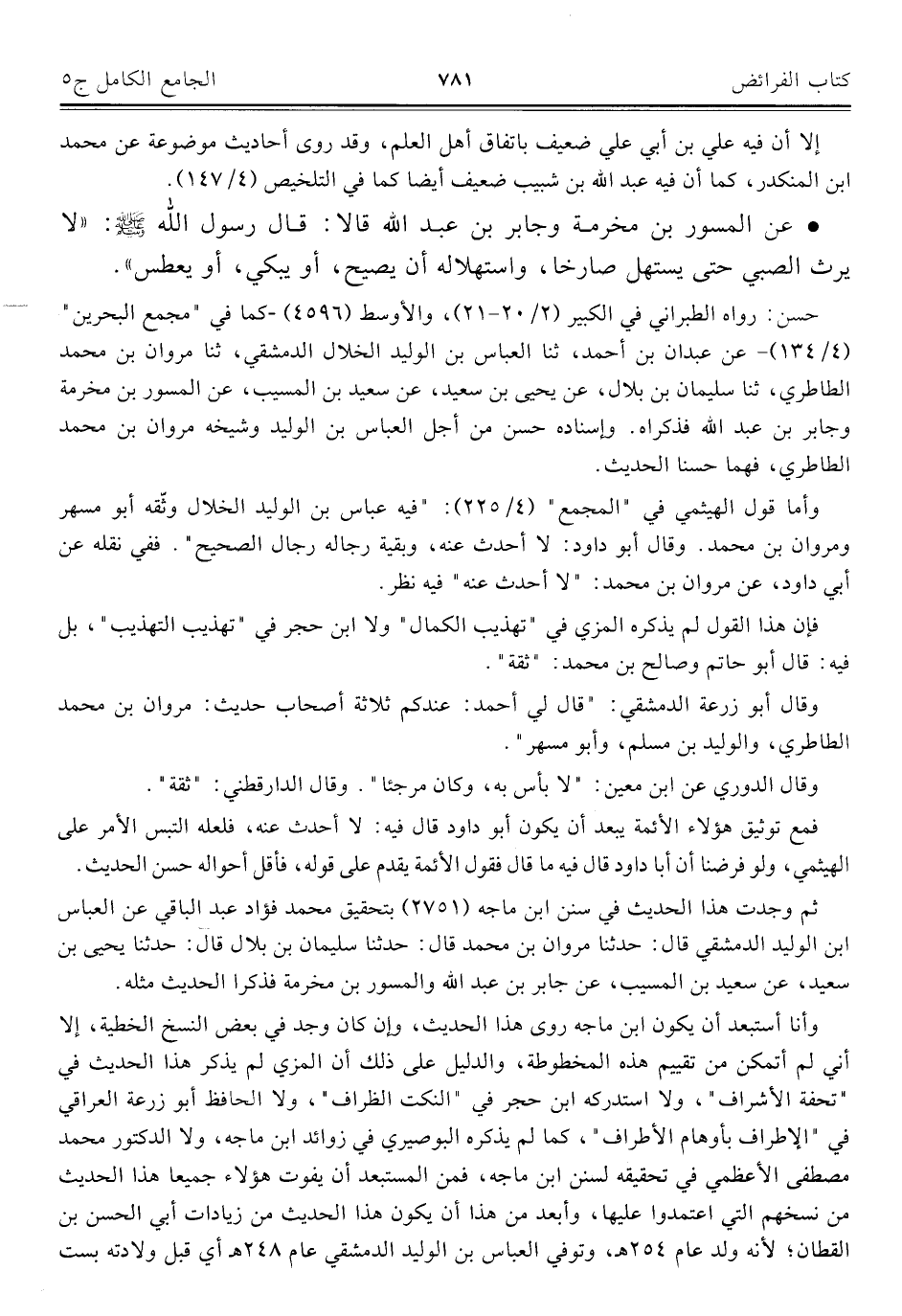 كتاب الفرائض ٧٨١ الجامع الكامل ج٥

إلا أن فيه علي بن أبي علي ضعيف باتفاق أهل العلم، وقد روى أحاديث موضوعة عن محمد ابن المنكدر، كما أن فيه عبد الله بن شبيب ضعيف أيضا كما في التلخيص (٤/ ١٤٧).

• عن المسور بن مخرمة وجابر بن عبد الله قالا: قال رسول الله ﷺ: «لا يرث الصبي حتى يستهل صارخا، واستهلاله أن يصيح، أو يبكي، أو يعطس».

حسن: رواه الطبراني في الكبير (٢/ ٢٠-٢١)، والأوسط (٤٥٩٦) -كما في "مجمع البحرين" (٤/ ١٣٤)- عن عبدان بن أحمد، ثنا العباس بن الوليد الخلال الدمشقي، ثنا مروان بن محمد الطاطري، ثنا سليمان بن بلال، عن يحيى بن سعيد، عن سعيد بن المسيب، عن المسور بن مخرمة وجابر بن عبد الله فذكراه. وإسناده حسن من أجل العباس بن الوليد وشيخه مروان بن محمد الطاطري، فهما حسنا الحديث.

وأما قول الهيثمي في "المجمع" (٤/ ٢٢٥): "فيه عباس بن الوليد الخلال وثّقه أبو مسهر ومروان بن محمد. وقال أبو داود: لا أحدث عنه، وبقية رجاله رجال الصحيح". ففي نقله عن أبي داود، عن مروان بن محمد: "لا أحدث عنه" فيه نظر.

فإن هذا القول لم يذكره المزي في "تهذيب الكمال" ولا ابن حجر في "تهذيب التهذيب"، بل فيه: قال أبو حاتم وصالح بن محمد: "ثقة".

وقال أبو زرعة الدمشقي: "قال لي أحمد: عندكم ثلاثة أصحاب حديث: مروان بن محمد الطاطري، والوليد بن مسلم، وأبو مسهر".

وقال الدوري عن ابن معين: "لا بأس به، وكان مرجئا". وقال الدارقطني: "ثقة".

فمع توثيق هؤلاء الأئمة يبعد أن يكون أبو داود قال فيه: لا أحدث عنه، فلعله التبس الأمر على الهيثمي، ولو فرضنا أن أبا داود قال فيه ما قال فقول الأئمة يقدم على قوله، فأقل أحواله حسن الحديث.

ثم وجدت هذا الحديث في سنن ابن ماجه (٢٧٥١) بتحقيق محمد فؤاد عبد الباقي عن العباس ابن الوليد الدمشقي قال: حدثنا مروان بن محمد قال: حدثنا سليمان بن بلال قال: حدثنا يحيى بن سعيد، عن سعيد بن المسيب، عن جابر بن عبد الله والمسور بن مخرمة فذكرا الحديث مثله.

وأنا أستبعد أن يكون ابن ماجه روى هذا الحديث، وإن كان وجد في بعض النسخ الخطية، إلا أني لم أتمكن من تقييم هذه المخطوطة، والدليل على ذلك أن المزي لم يذكر هذا الحديث في "تحفة الأشراف"، ولا استدركه ابن حجر في "النكت الظراف"، ولا الحافظ أبو زرعة العراقي في "الإطراف بأوهام الأطراف"، كما لم يذكره البوصيري في زوائد ابن ماجه، ولا الدكتور محمد مصطفى الأعظمي في تحقيقه لسنن ابن ماجه، فمن المستبعد أن يفوت هؤلاء جميعا هذا الحديث من نسخهم التي اعتمدوا عليها، وأبعد من هذا أن يكون هذا الحديث من زيادات أبي الحسن بن القطان؛ لأنه ولد عام ٢٥٤هـ، وتوفي العباس بن الوليد الدمشقي عام ٢٤٨هـ أي قبل ولادته بست